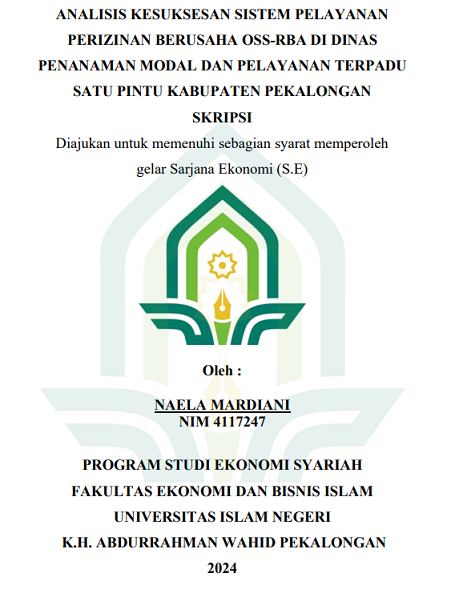 ANALISIS KESUKSESAN SISTEM PELAYANAN PERIZINAN BERUSAHA OSS-RBA DI DINAS PENANAMAN MODAL DAN PELAYANAN TERPADU SATU PINTU KABUPATEN PEKALONGAN

SKRIPSI

Diajukan untuk memenuhi sebagian syarat memperoleh gelar Sarjana Ekonomi (S.E)

Oleh :

NAELA MARDIANI
NIM 4117247

PROGRAM STUDI EKONOMI SYARIAH
FAKULTAS EKONOMI DAN BISNIS ISLAM
UNIVERSITAS ISLAM NEGERI
K.H. ABDURRAHMAN WAHID PEKALONGAN
2024